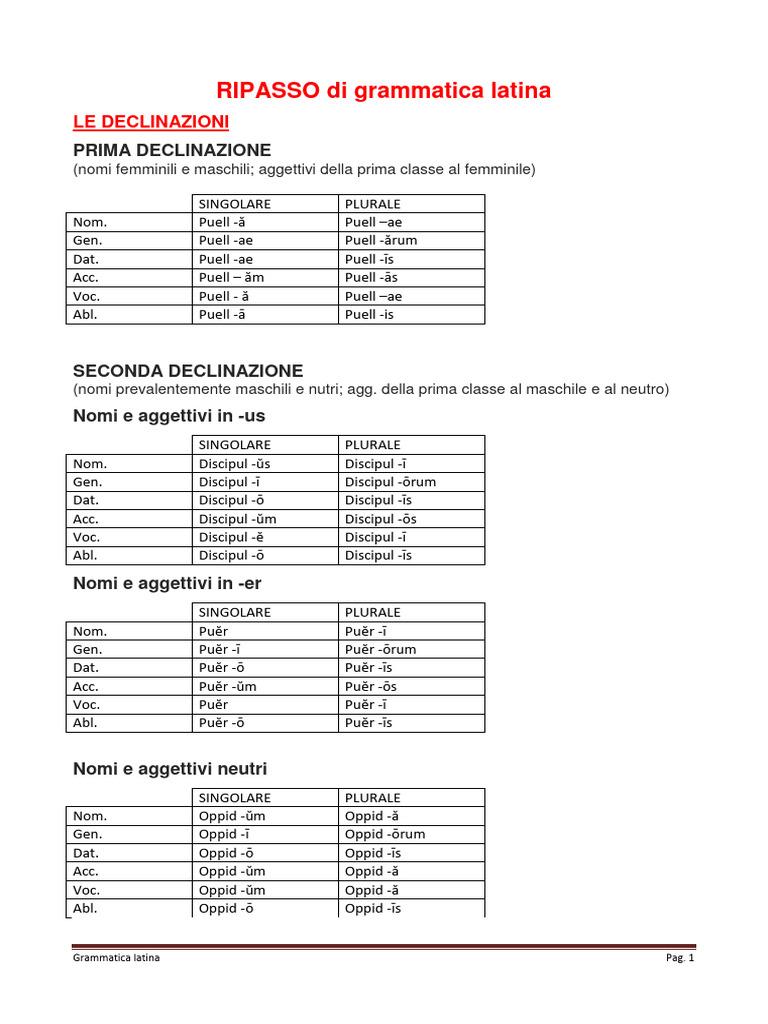 RIPASSO di grammatica latina

LE DECLINAZIONI

PRIMA DECLINAZIONE
(nomi femminili e maschili; aggettivi della prima classe al femminile)

| | SINGOLARE | PLURALE |
|---|---|---|
| Nom. | Puell -ă | Puell –ae |
| Gen. | Puell -ae | Puell -ārum |
| Dat. | Puell -ae | Puell -īs |
| Acc. | Puell – ăm | Puell -ās |
| Voc. | Puell - ă | Puell –ae |
| Abl. | Puell -ā | Puell -is |

SECONDA DECLINAZIONE
(nomi prevalentemente maschili e nutri; agg. della prima classe al maschile e al neutro)

Nomi e aggettivi in -us

| | SINGOLARE | PLURALE |
|---|---|---|
| Nom. | Discipul -ŭs | Discipul -ī |
| Gen. | Discipul -ī | Discipul -ōrum |
| Dat. | Discipul -ō | Discipul -īs |
| Acc. | Discipul -ŭm | Discipul -ōs |
| Voc. | Discipul -ĕ | Discipul -ī |
| Abl. | Discipul -ō | Discipul -īs |

Nomi e aggettivi in -er

| | SINGOLARE | PLURALE |
|---|---|---|
| Nom. | Puĕr | Puĕr -ī |
| Gen. | Puĕr -ī | Puĕr -ōrum |
| Dat. | Puĕr -ō | Puĕr -īs |
| Acc. | Puĕr -ŭm | Puĕr -ōs |
| Voc. | Puĕr | Puĕr -ī |
| Abl. | Puĕr -ō | Puĕr -īs |

Nomi e aggettivi neutri

| | SINGOLARE | PLURALE |
|---|---|---|
| Nom. | Oppid -ŭm | Oppid -ă |
| Gen. | Oppid -ī | Oppid -ōrum |
| Dat. | Oppid -ō | Oppid -īs |
| Acc. | Oppid -ŭm | Oppid -ă |
| Voc. | Oppid -ŭm | Oppid -ă |
| Abl. | Oppid -ō | Oppid -īs |

Grammatica latina

Pag. 1